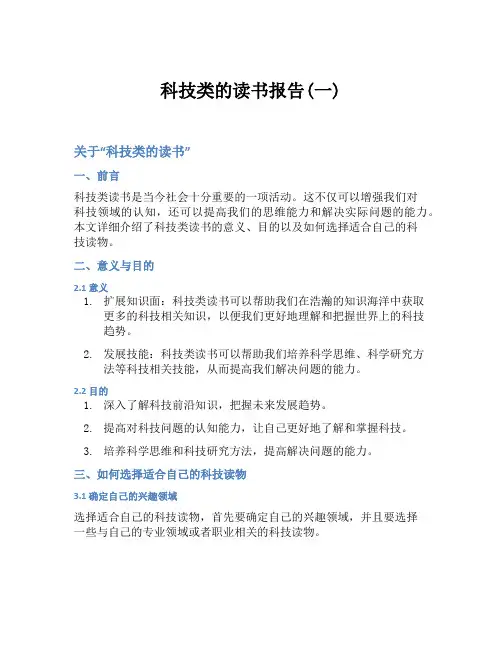 科技类的读书报告(一)

关于“科技类的读书”

一、前言

科技类读书是当今社会十分重要的一项活动。这不仅可以增强我们对科技领域的认知，还可以提高我们的思维能力和解决实际问题的能力。本文详细介绍了科技类读书的意义、目的以及如何选择适合自己的科技读物。

二、意义与目的

2.1 意义

1. 扩展知识面：科技类读书可以帮助我们在浩瀚的知识海洋中获取更多的科技相关知识，以便我们更好地理解和把握世界上的科技趋势。

2. 发展技能：科技类读书可以帮助我们培养科学思维、科学研究方法等科技相关技能，从而提高我们解决问题的能力。

2.2 目的

1. 深入了解科技前沿知识，把握未来发展趋势。

2. 提高对科技问题的认知能力，让自己更好地了解和掌握科技。

3. 培养科学思维和科技研究方法，提高解决问题的能力。

三、如何选择适合自己的科技读物

3.1 确定自己的兴趣领域

选择适合自己的科技读物，首先要确定自己的兴趣领域，并且要选择一些与自己的专业领域或者职业相关的科技读物。